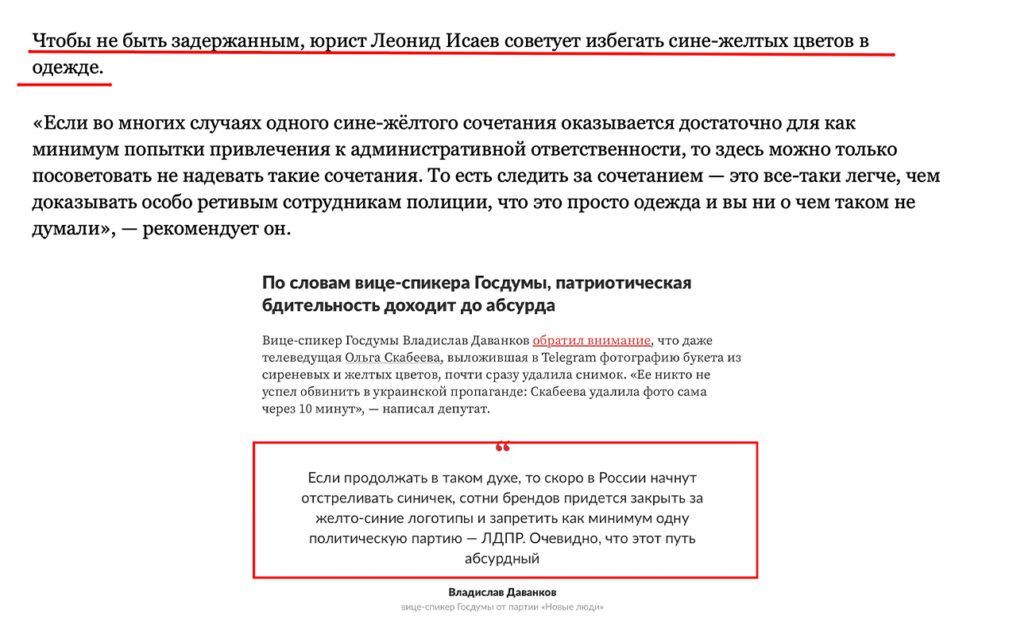 Чтобы не быть задержанным, юрист Леонид Исаев советует избегать сине-желтых цветов в одежде.

«Если во многих случаях одного сине-жёлтого сочетания оказывается достаточно для как минимум попытки привлечения к административной ответственности, то здесь можно только посоветовать не надевать такие сочетания. То есть следить за сочетанием — это все-таки легче, чем доказывать особо ретивым сотрудникам полиции, что это просто одежда и вы ни о чем таком не думали», — рекомендует он.

По словам вице-спикера Госдумы, патриотическая бдительность доходит до абсурда

Вице-спикер Госдумы Владислав Даванков обратил внимание, что даже телеведущая Ольга Скабеева, выложившая в Telegram фотографию букета из сиреневых и желтых цветов, почти сразу удалила снимок. «Ее никто не успел обвинить в украинской пропаганде: Скабеева удалила фото сама через 10 минут», — написал депутат.

“

Если продолжать в таком духе, то скоро в России начнут отстреливать синичек, сотни брендов придется закрыть за желто-синие логотипы и запретить как минимум одну политическую партию — ЛДПР. Очевидно, что этот путь абсурдный

Владислав Даванков
вице-спикер Госдумы от партии «Новые люди»